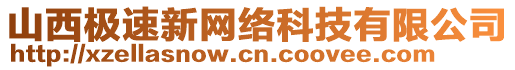 山西极速新网络科技有限公司
http://xzellasnow.cn.coovee.com